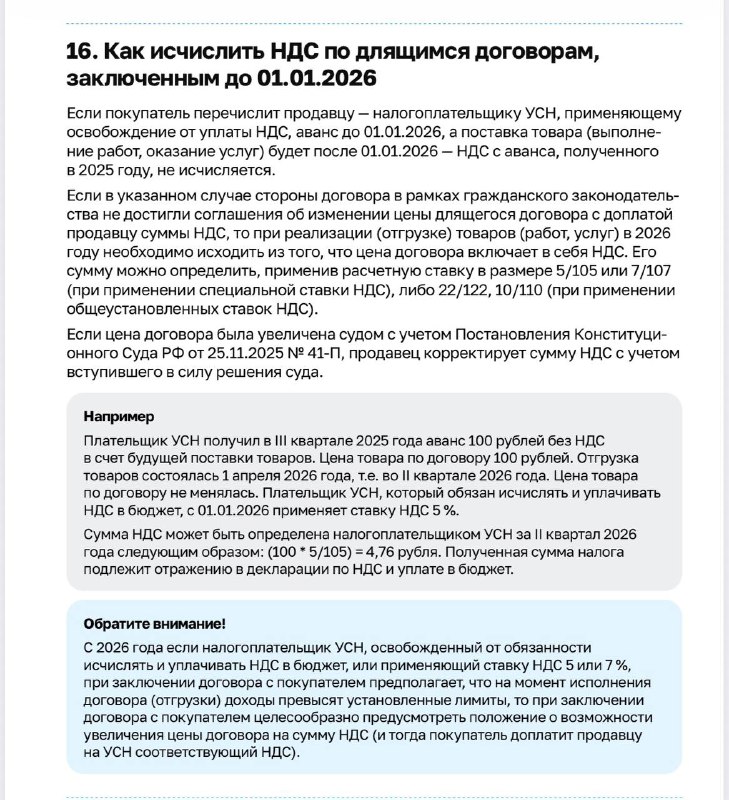 16. Как исчислить НДС по длящимся договорам, заключенным до 01.01.2026

Если покупатель перечислит продавцу — налогоплательщику УСН, применяющему освобождение от уплаты НДС, аванс до 01.01.2026, а поставка товара (выполнение работ, оказание услуг) будет после 01.01.2026 — НДС с аванса, полученного в 2025 году, не исчисляется.

Если в указанном случае стороны договора в рамках гражданского законодательства не достигли соглашения об изменении цены длящегося договора с доплатой продавцу суммы НДС, то при реализации (отгрузке) товаров (работ, услуг) в 2026 году необходимо исходить из того, что цена договора включает в себя НДС. Его сумму можно определить, применив расчетную ставку в размере 5/105 или 7/107 (при применении специальной ставки НДС), либо 22/122, 10/110 (при применении общеустановленных ставок НДС).

Если цена договора была увеличена судом с учетом Постановления Конституционного Суда РФ от 25.11.2025 № 41-П, продавец корректирует сумму НДС с учетом вступившего в силу решения суда.

Например

Плательщик УСН получил в III квартале 2025 года аванс 100 рублей без НДС в счет будущей поставки товаров. Цена товара по договору 100 рублей. Отгрузка товаров состоялась 1 апреля 2026 года, т.е. во II квартале 2026 года. Цена товара по договору не менялась. Плательщик УСН, который обязан исчислять и уплачивать НДС в бюджет, с 01.01.2026 применяет ставку НДС 5 %.

Сумма НДС может быть определена налогоплательщиком УСН за II квартал 2026 года следующим образом: (100 * 5/105) = 4,76 рубля. Полученная сумма налога подлежит отражению в декларации по НДС и уплате в бюджет.

Обратите внимание!

С 2026 года если налогоплательщик УСН, освобожденный от обязанности исчислять и уплачивать НДС в бюджет, или применяющий ставку НДС 5 или 7 %, при заключении договора с покупателем предполагает, что на момент исполнения договора (отгрузки) доходы превысят установленные лимиты, то при заключении договора с покупателем целесообразно предусмотреть положение о возможности увеличения цены договора на сумму НДС (и тогда покупатель доплатит продавцу на УСН соответствующий НДС).